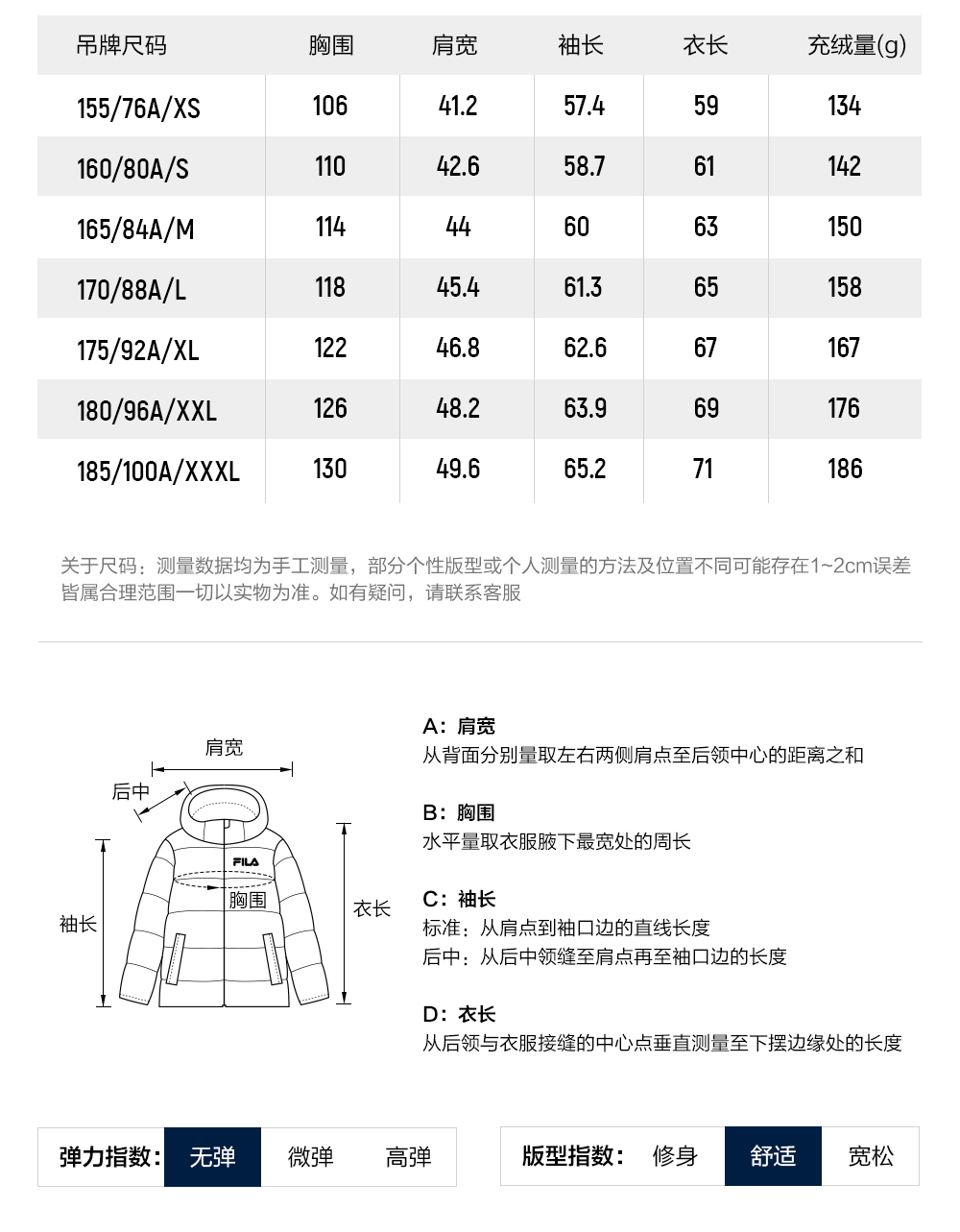 | 吊牌尺码 | 胸围 | 肩宽 | 袖长 | 衣长 | 充绒量(g) |
|---|---|---|---|---|---|
| 155/76A/XS | 106 | 41.2 | 57.4 | 59 | 134 |
| 160/80A/S | 110 | 42.6 | 58.7 | 61 | 142 |
| 165/84A/M | 114 | 44 | 60 | 63 | 150 |
| 170/88A/L | 118 | 45.4 | 61.3 | 65 | 158 |
| 175/92A/XL | 122 | 46.8 | 62.6 | 67 | 167 |
| 180/96A/XXL | 126 | 48.2 | 63.9 | 69 | 176 |
| 185/100A/XXXL | 130 | 49.6 | 65.2 | 71 | 186 |

关于尺码：测量数据均为手工测量，部分个性版型或个人测量的方法及位置不同可能存在1~2cm误差皆属合理范围一切以实物为准。如有疑问，请联系客服

肩宽
后中
FILA
胸围
袖长
衣长

A：肩宽
从背面分别量取左右两侧肩点至后领中心的距离之和

B：胸围
水平量取衣服腋下最宽处的周长

C：袖长
标准：从肩点到袖口边的直线长度
后中：从后中领缝至肩点再至袖口边的长度

D：衣长
从后领与衣服接缝的中心点垂直测量至下摆边缘处的长度

弹力指数： 无弹 微弹 高弹

版型指数： 修身 舒适 宽松